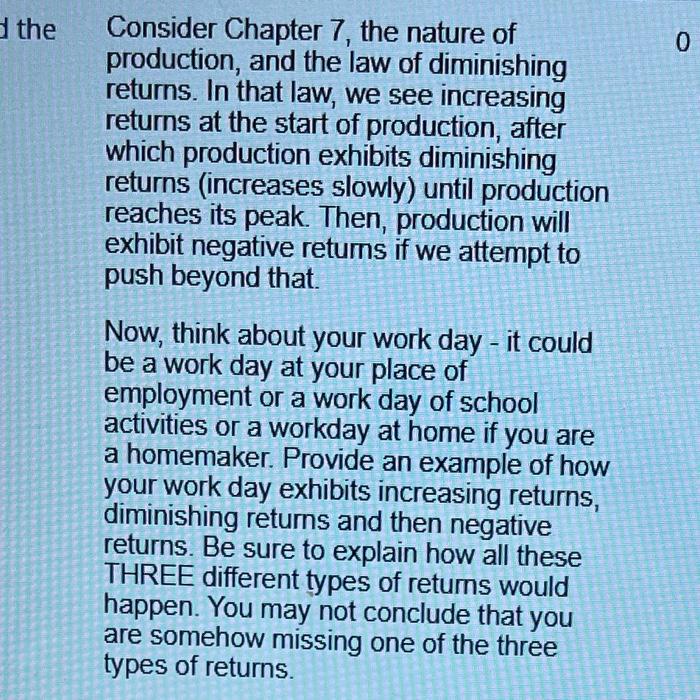 d the

Consider Chapter 7, the nature of production, and the law of diminishing returns. In that law, we see increasing returns at the start of production, after which production exhibits diminishing returns (increases slowly) until production reaches its peak. Then, production will exhibit negative returns if we attempt to push beyond that.

0

Now, think about your work day - it could be a work day at your place of employment or a work day of school activities or a workday at home if you are a homemaker. Provide an example of how your work day exhibits increasing returns, diminishing returns and then negative returns. Be sure to explain how all these THREE different types of returns would happen. You may not conclude that you are somehow missing one of the three types of returns.